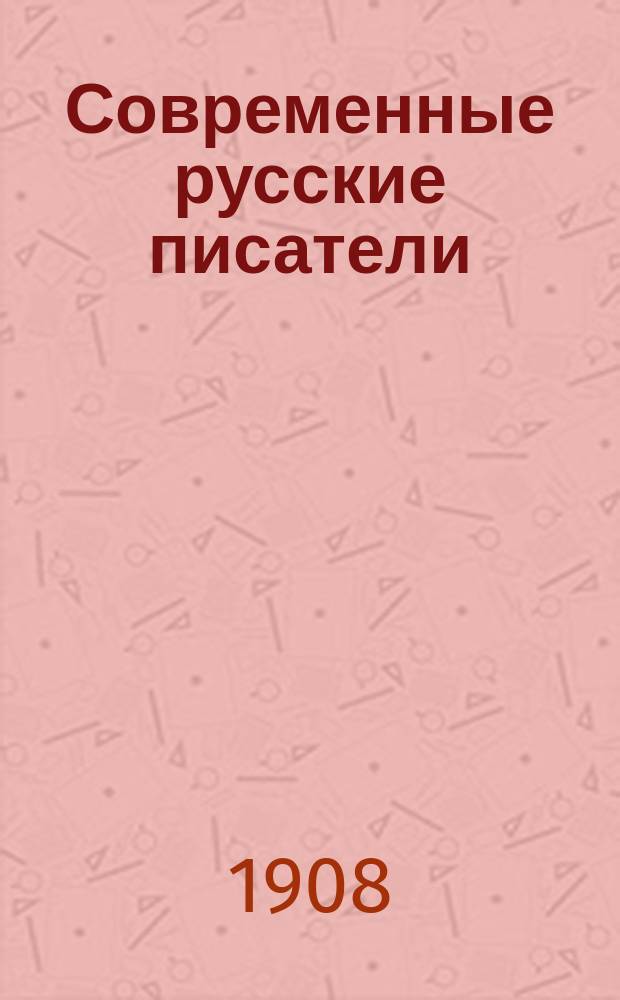 Современные русские писатели

1908